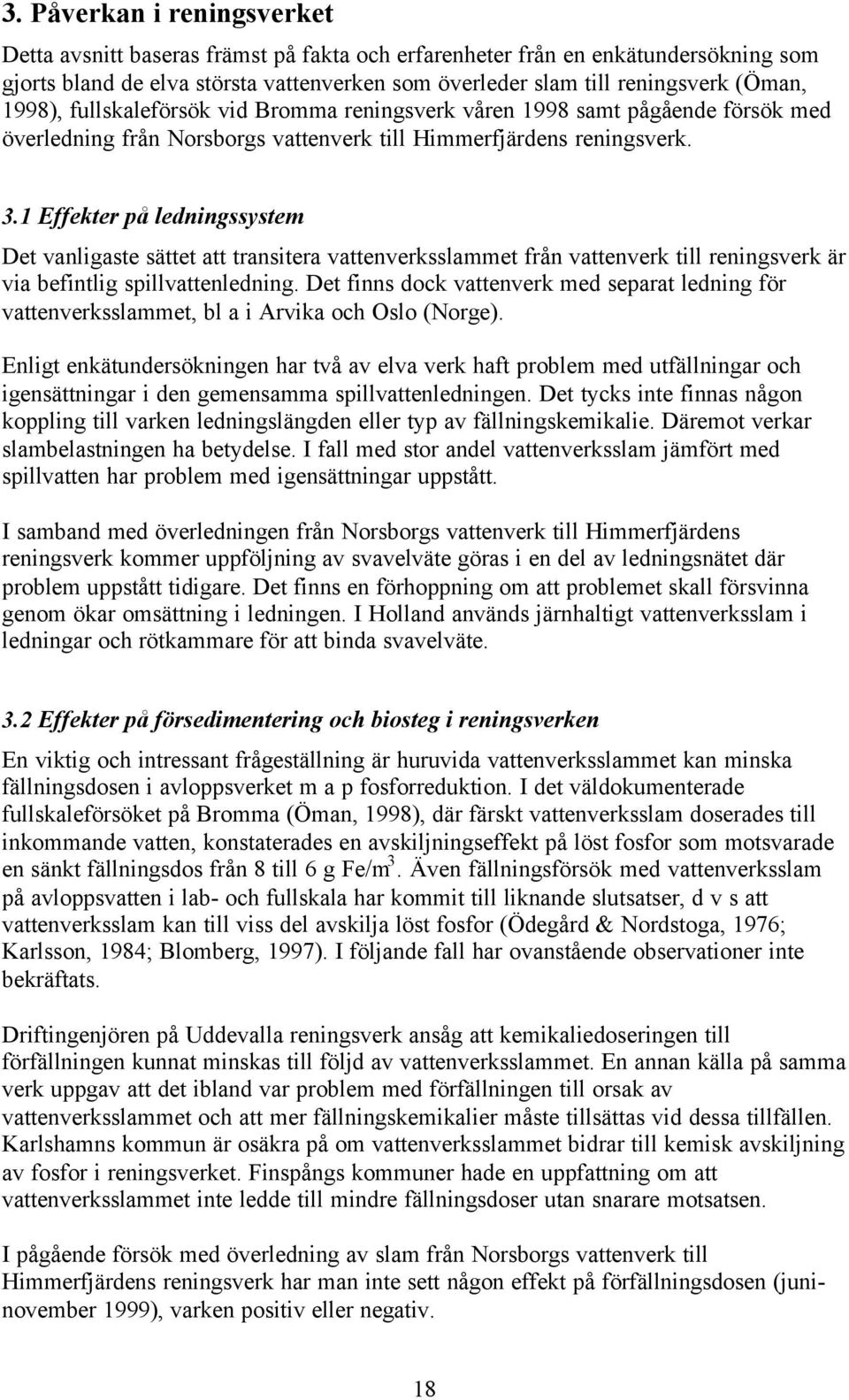 3. Påverkan i reningsverket

Detta avsnitt baseras främst på fakta och erfarenheter från en enkätundersökning som gjorts bland de elva största vattenverken som överleder slam till reningsverk (Öman, 1998), fullskaleförsök vid Bromma reningsverk våren 1998 samt pågående försök med överledning från Norsborgs vattenverk till Himmerfjärdens reningsverk.

3.1 Effekter på ledningssystem

Det vanligaste sättet att transitera vattenverksslammet från vattenverk till reningsverk är via befintlig spillvattenledning. Det finns dock vattenverk med separat ledning för vattenverksslammet, bl a i Arvika och Oslo (Norge).

Enligt enkätundersökningen har två av elva verk haft problem med utfällningar och igensättningar i den gemensamma spillvattenledningen. Det tycks inte finnas någon koppling till varken ledningslängden eller typ av fällningskemikalie. Däremot verkar slambelastningen ha betydelse. I fall med stor andel vattenverksslam jämfört med spillvatten har problem med igensättningar uppstått.

I samband med överledningen från Norsborgs vattenverk till Himmerfjärdens reningsverk kommer uppföljning av svavelväte göras i en del av ledningsnätet där problem uppstått tidigare. Det finns en förhoppning om att problemet skall försvinna genom ökar omsättning i ledningen. I Holland används järnhaltigt vattenverksslam i ledningar och rötkammare för att binda svavelväte.

3.2 Effekter på försedimentering och biosteg i reningsverken

En viktig och intressant frågeställning är huruvida vattenverksslammet kan minska fällningsdosen i avloppsverket m a p fosforreduktion. I det väldokumenterade fullskaleförsöket på Bromma (Öman, 1998), där färskt vattenverksslam doserades till inkommande vatten, konstaterades en avskiljningseffekt på löst fosfor som motsvarade en sänkt fällningsdos från 8 till 6 g Fe/m$^3$. Även fällningsförsök med vattenverksslam på avloppsvatten i lab- och fullskala har kommit till liknande slutsatser, d v s att vattenverksslam kan till viss del avskilja löst fosfor (Ödegård & Nordstoga, 1976; Karlsson, 1984; Blomberg, 1997). I följande fall har ovanstående observationer inte bekräftats.

Driftingenjören på Uddevalla reningsverk ansåg att kemikaliedoseringen till förfällningen kunnat minskas till följd av vattenverksslammet. En annan källa på samma verk uppgav att det ibland var problem med förfällningen till orsak av vattenverksslammet och att mer fällningskemikalier måste tillsättas vid dessa tillfällen. Karlshamns kommun är osäkra på om vattenverksslammet bidrar till kemisk avskiljning av fosfor i reningsverket. Finspångs kommuner hade en uppfattning om att vattenverksslammet inte ledde till mindre fällningsdoser utan snarare motsatsen.

I pågående försök med överledning av slam från Norsborgs vattenverk till Himmerfjärdens reningsverk har man inte sett någon effekt på förfällningsdosen (juni-november 1999), varken positiv eller negativ.

18